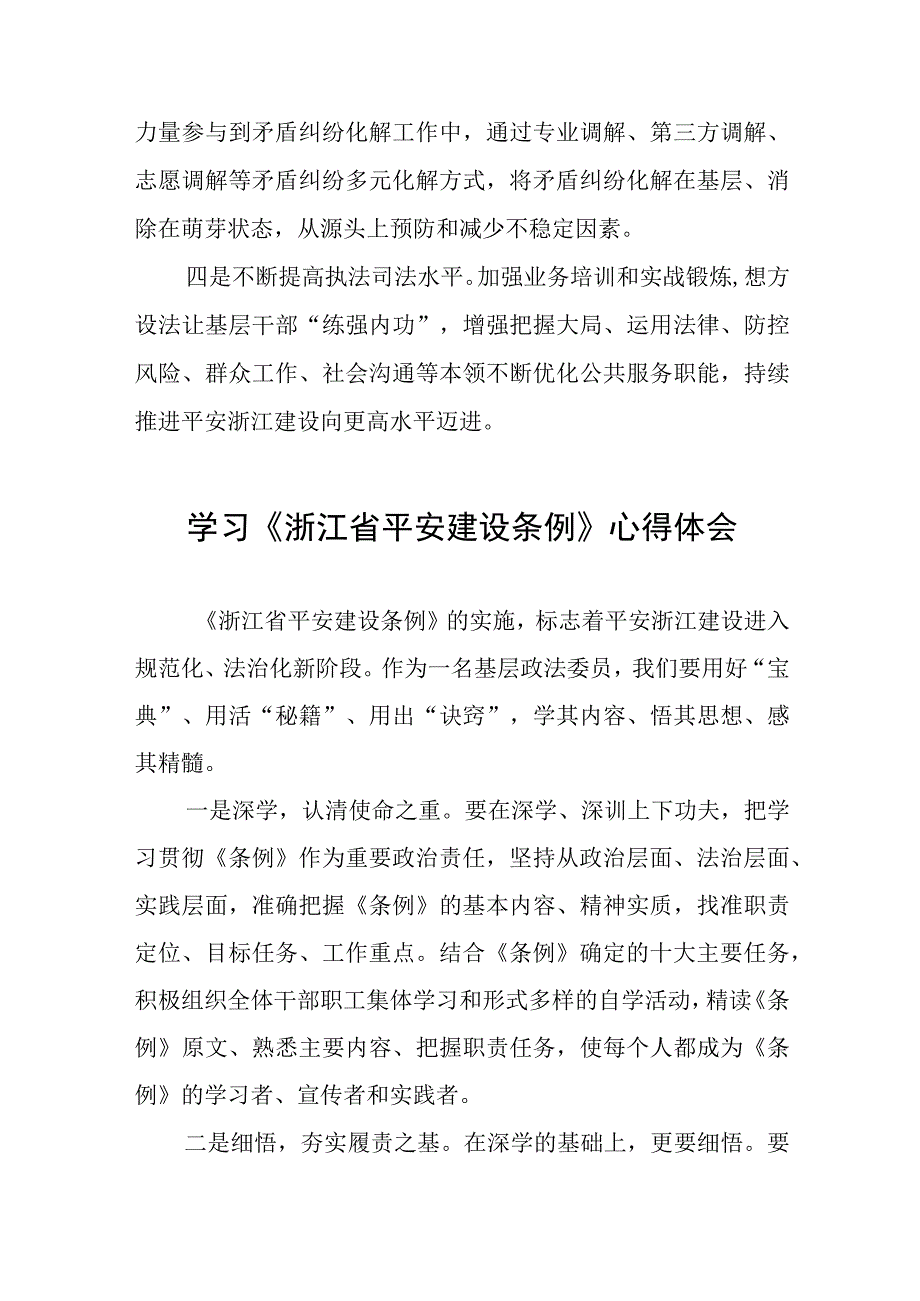 力量参与到矛盾纠纷化解工作中，通过专业调解、第三方调解、志愿调解等矛盾纠纷多元化解方式，将矛盾纠纷化解在基层、消除在萌芽状态，从源头上预防和减少不稳定因素。

四是不断提高执法司法水平。加强业务培训和实战锻炼,想方设法让基层干部“练强内功”，增强把握大局、运用法律、防控风险、群众工作、社会沟通等本领不断优化公共服务职能，持续推进平安浙江建设向更高水平迈进。

学习《浙江省平安建设条例》心得体会

《浙江省平安建设条例》的实施，标志着平安浙江建设进入规范化、法治化新阶段。作为一名基层政法委员，我们要用好“宝典”、用活“秘籍”、用出“诀窍”，学其内容、悟其思想、感其精髓。

一是深学，认清使命之重。要在深学、深训上下功夫，把学习贯彻《条例》作为重要政治责任，坚持从政治层面、法治层面、实践层面，准确把握《条例》的基本内容、精神实质，找准职责定位、目标任务、工作重点。结合《条例》确定的十大主要任务，积极组织全体干部职工集体学习和形式多样的自学活动，精读《条例》原文、熟悉主要内容、把握职责任务，使每个人都成为《条例》的学习者、宣传者和实践者。

二是细悟，夯实履责之基。在深学的基础上，更要细悟。要